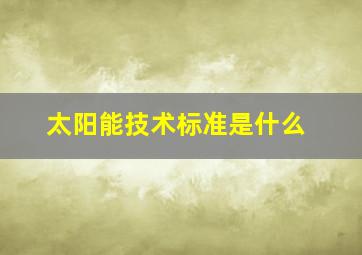 太阳能技术标准是什么